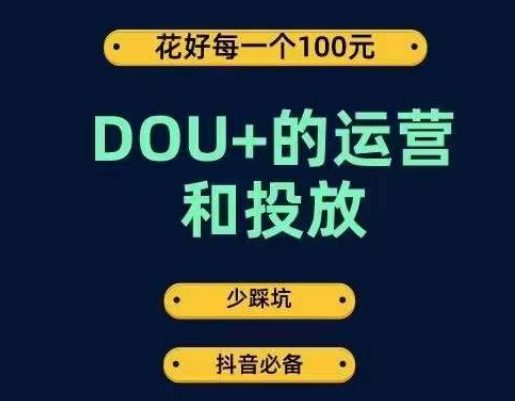 花好每一个100元

DOU+的运营和投放

少踩坑

抖音必备